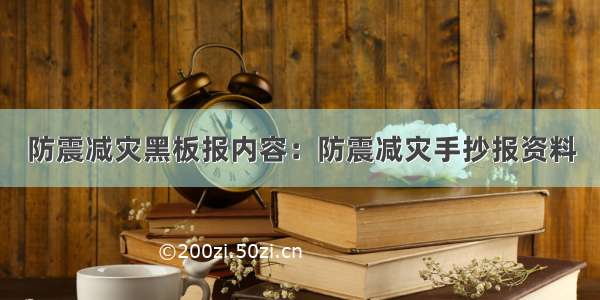 防震减灾黑板报内容：防震减灾手抄报资料

©200zi.50zi.cn